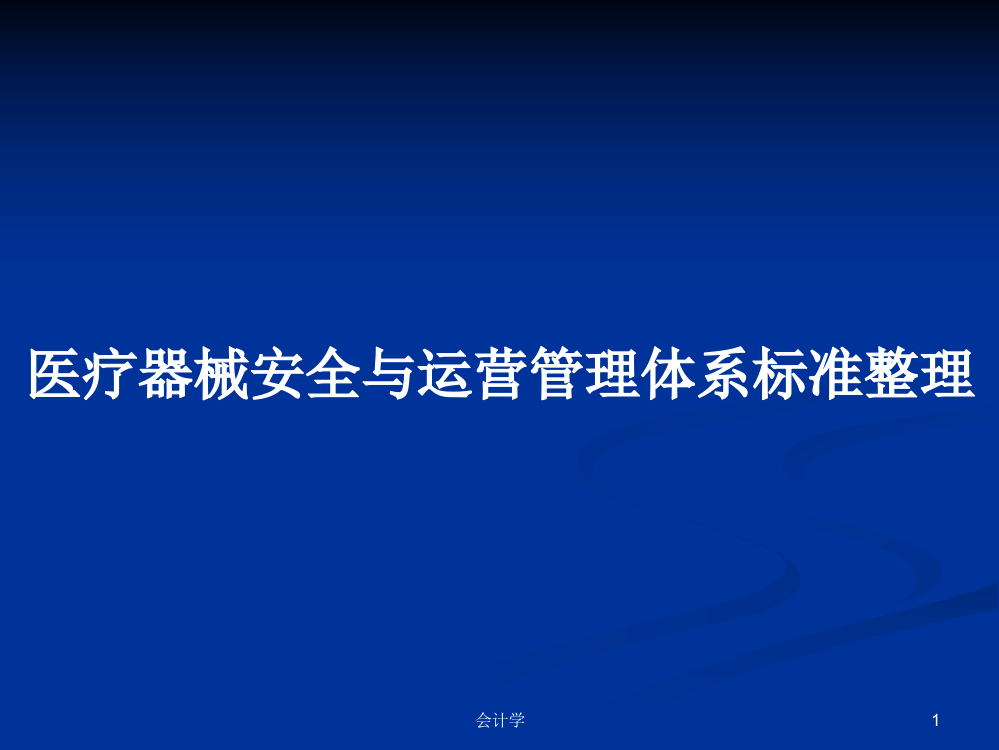 医疗器械安全与运营管理体系标准整理

会计学

1